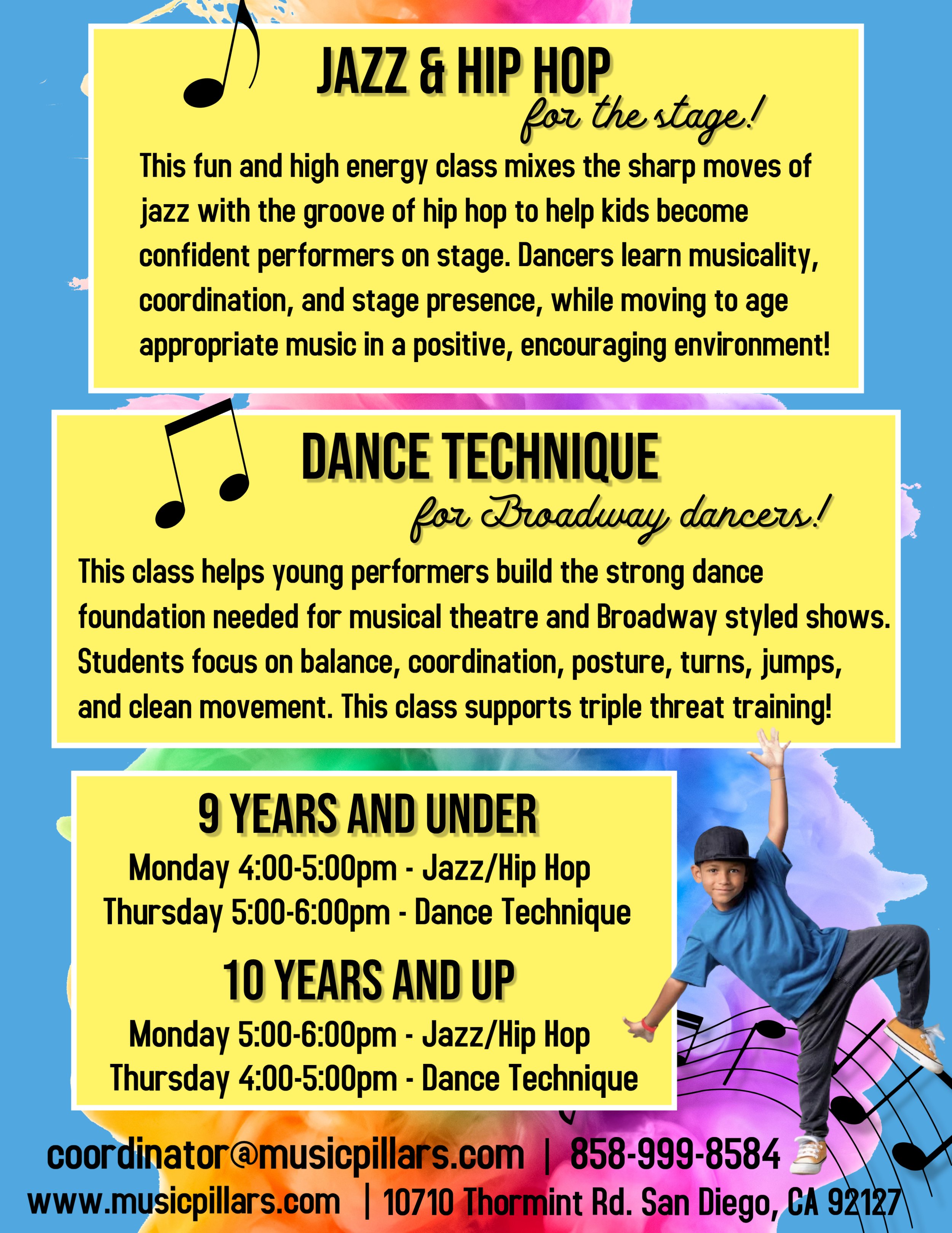 JAZZ & HIP HOP
for the stage!

This fun and high energy class mixes the sharp moves of jazz with the groove of hip hop to help kids become confident performers on stage. Dancers learn musicality, coordination, and stage presence, while moving to age appropriate music in a positive, encouraging environment!

DANCE TECHNIQUE
for Broadway dancers!

This class helps young performers build the strong dance foundation needed for musical theatre and Broadway styled shows. Students focus on balance, coordination, posture, turns, jumps, and clean movement. This class supports triple threat training!

9 YEARS AND UNDER
Monday 4:00-5:00pm - Jazz/Hip Hop
Thursday 5:00-6:00pm - Dance Technique

10 YEARS AND UP
Monday 5:00-6:00pm - Jazz/Hip Hop
Thursday 4:00-5:00pm - Dance Technique

coordinator@musicpillars.com | 858-999-8584
www.musicpillars.com | 10710 Thormint Rd. San Diego, CA 92127